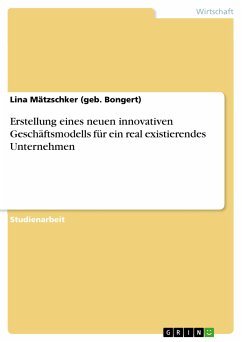 Wirtschaft

Lina Mätzschker (geb. Bongert)

Erstellung eines neuen innovativen Geschäftsmodells für ein real existierendes Unternehmen

Studienarbeit

GRIN